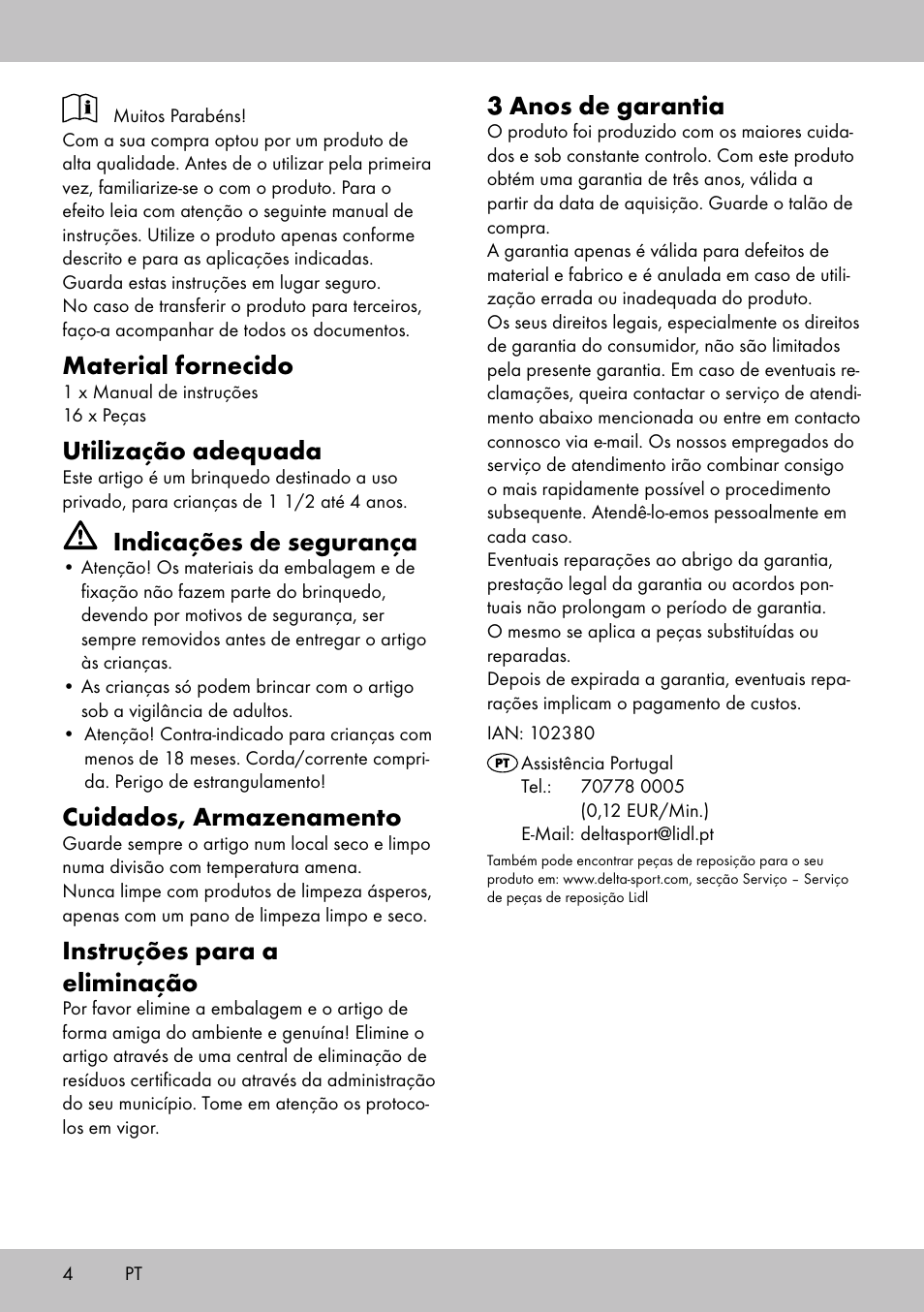 Muitos Parabéns!
Com a sua compra optou por um produto de alta qualidade. Antes de o utilizar pela primeira vez, familiarize-se o com o produto. Para o efeito leia com atenção o seguinte manual de instruções. Utilize o produto apenas conforme descrito e para as aplicações indicadas. Guarda estas instruções em lugar seguro. No caso de transferir o produto para terceiros, faço-a acompanhar de todos os documentos.

Material fornecido
1 x Manual de instruções
16 x Peças

Utilização adequada
Este artigo é um brinquedo destinado a uso privado, para crianças de 1 1/2 até 4 anos.

Indicações de segurança
• Atenção! Os materiais da embalagem e de fixação não fazem parte do brinquedo, devendo por motivos de segurança, ser sempre removidos antes de entregar o artigo às crianças.
• As crianças só podem brincar com o artigo sob a vigilância de adultos.
• Atenção! Contra-indicado para crianças com menos de 18 meses. Corda/corrente comprida. Perigo de estrangulamento!

Cuidados, Armazenamento
Guarde sempre o artigo num local seco e limpo numa divisão com temperatura amena.
Nunca limpe com produtos de limpeza ásperos, apenas com um pano de limpeza limpo e seco.

Instruções para a eliminação
Por favor elimine a embalagem e o artigo de forma amiga do ambiente e genuína! Elimine o artigo através de uma central de eliminação de resíduos certificada ou através da administração do seu município. Tome em atenção os protocolos em vigor.

3 Anos de garantia
O produto foi produzido com os maiores cuidados e sob constante controlo. Com este produto obtém uma garantia de três anos, válida a partir da data de aquisição. Guarde o talão de compra.
A garantia apenas é válida para defeitos de material e fabrico e é anulada em caso de utilização errada ou inadequada do produto.
Os seus direitos legais, especialmente os direitos de garantia do consumidor, não são limitados pela presente garantia. Em caso de eventuais reclamações, queira contactar o serviço de atendimento abaixo mencionada ou entre em contacto connosco via e-mail. Os nossos empregados do serviço de atendimento irão combinar consigo o mais rapidamente possível o procedimento subsequente. Atendê-lo-emos pessoalmente em cada caso.
Eventuais reparações ao abrigo da garantia, prestação legal da garantia ou acordos pontuais não prolongam o período de garantia.
O mesmo se aplica a peças substituídas ou reparadas.
Depois de expirada a garantia, eventuais reparações implicam o pagamento de custos.

IAN: 102380

PT Assistência Portugal
Tel.: 70778 0005
(0,12 EUR/Min.)
E-Mail: deltasport@lidl.pt

Também pode encontrar peças de reposição para o seu produto em: www.delta-sport.com, secção Serviço – Serviço de peças de reposição Lidl

4 PT